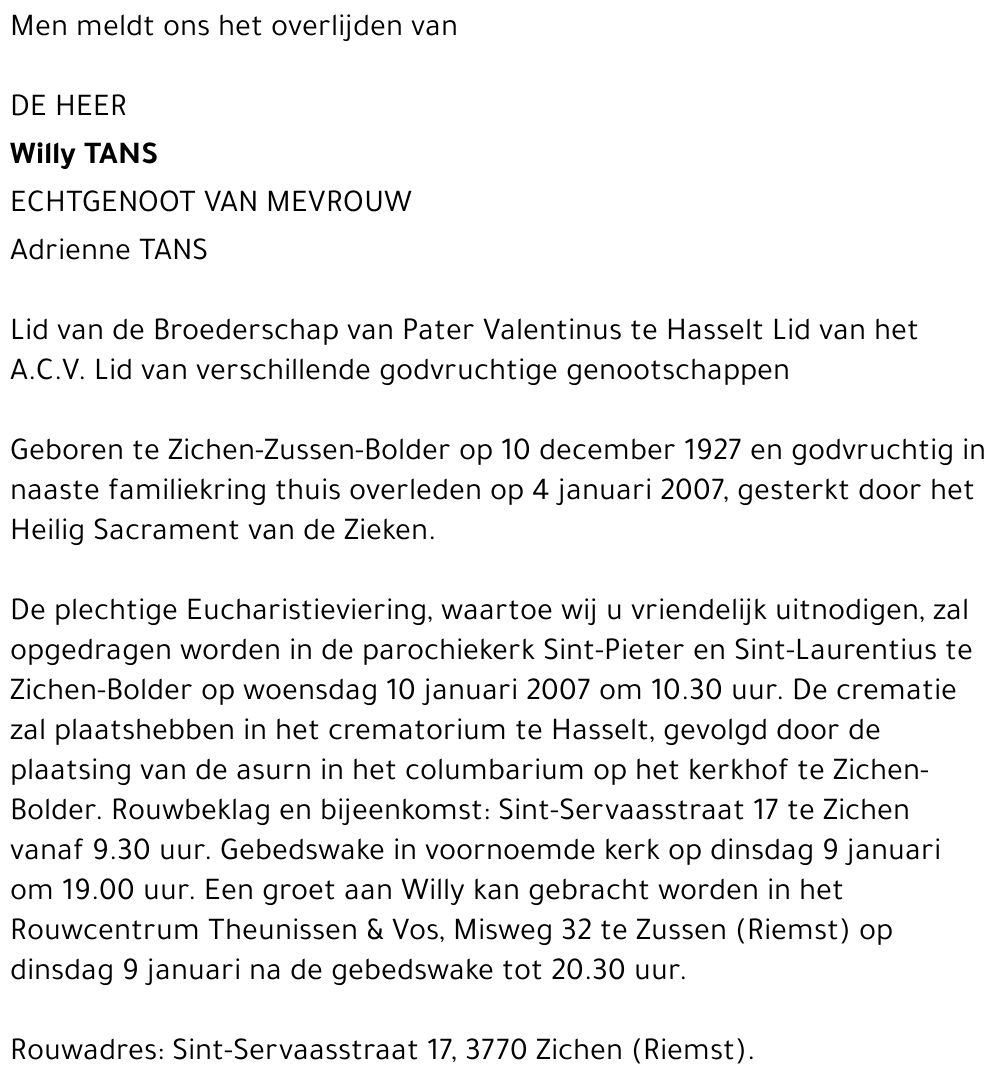 Men meldt ons het overlijden van

DE HEER
Willy TANS
ECHTGENOOT VAN MEVROUW
Adrienne TANS

Lid van de Broederschap van Pater Valentinus te Hasselt Lid van het A.C.V. Lid van verschillende godvruchtige genootschappen

Geboren te Zichen-Zussen-Bolder op 10 december 1927 en godvruchtig in naaste familiekring thuis overleden op 4 januari 2007, gesterkt door het Heilig Sacrament van de Zieken.

De plechtige Eucharistieviering, waartoe wij u vriendelijk uitnodigen, zal opgedragen worden in de parochiekerk Sint-Pieter en Sint-Laurentius te Zichen-Bolder op woensdag 10 januari 2007 om 10.30 uur. De crematie zal plaatshebben in het crematorium te Hasselt, gevolgd door de plaatsing van de asurn in het columbarium op het kerkhof te Zichen-Bolder. Rouwbeklag en bijeenkomst: Sint-Servaasstraat 17 te Zichen vanaf 9.30 uur. Gebedswake in voornoemde kerk op dinsdag 9 januari om 19.00 uur. Een groet aan Willy kan gebracht worden in het Rouwcentrum Theunissen & Vos, Misweg 32 te Zussen (Riemst) op dinsdag 9 januari na de gebedswake tot 20.30 uur.

Rouwadres: Sint-Servaasstraat 17, 3770 Zichen (Riemst).